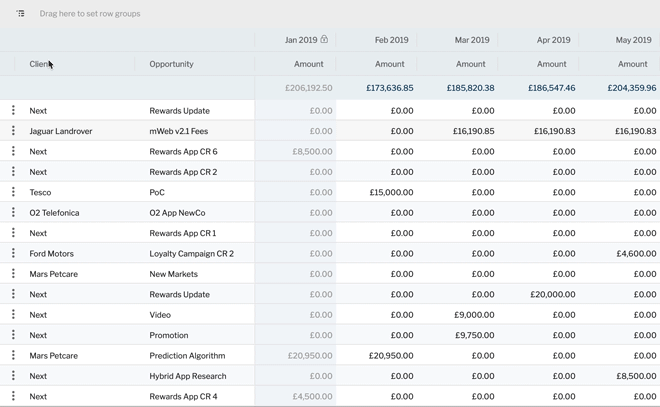 Drag here to set row groups

|  |  | Jan 2019 | Feb 2019 | Mar 2019 | Apr 2019 | May 2019 |
|---|---|---|---|---|---|---|
| Client | Opportunity | Amount | Amount | Amount | Amount | Amount |
|  |  | £206,192.50 | £173,636.85 | £185,820.38 | £186,547.46 | £204,359.96 |
| Next | Rewards Update | £0.00 | £0.00 | £0.00 | £0.00 | £0.00 |
| Jaguar Landrover | mWeb v2.1 Fees | £0.00 | £0.00 | £16,190.85 | £16,190.83 | £16,190.83 |
| Next | Rewards App CR 6 | £8,500.00 | £0.00 | £0.00 | £0.00 | £0.00 |
| Next | Rewards App CR 2 | £0.00 | £0.00 | £0.00 | £0.00 | £0.00 |
| Tesco | PoC | £0.00 | £15,000.00 | £0.00 | £0.00 | £0.00 |
| O2 Telefonica | O2 App NewCo | £0.00 | £0.00 | £0.00 | £0.00 | £0.00 |
| Next | Rewards App CR 1 | £0.00 | £0.00 | £0.00 | £0.00 | £0.00 |
| Ford Motors | Loyalty Campaign CR 2 | £0.00 | £0.00 | £0.00 | £0.00 | £4,600.00 |
| Mars Petcare | New Markets | £0.00 | £0.00 | £0.00 | £0.00 | £0.00 |
| Next | Rewards Update | £0.00 | £0.00 | £0.00 | £20,000.00 | £0.00 |
| Next | Video | £0.00 | £0.00 | £9,000.00 | £0.00 | £0.00 |
| Next | Promotion | £0.00 | £0.00 | £9,750.00 | £0.00 | £0.00 |
| Mars Petcare | Prediction Algorithm | £20,950.00 | £20,950.00 | £0.00 | £0.00 | £0.00 |
| Next | Hybrid App Research | £0.00 | £0.00 | £0.00 | £0.00 | £8,500.00 |
| Next | Rewards App CR 4 | £4,500.00 | £0.00 | £0.00 | £0.00 | £0.00 |